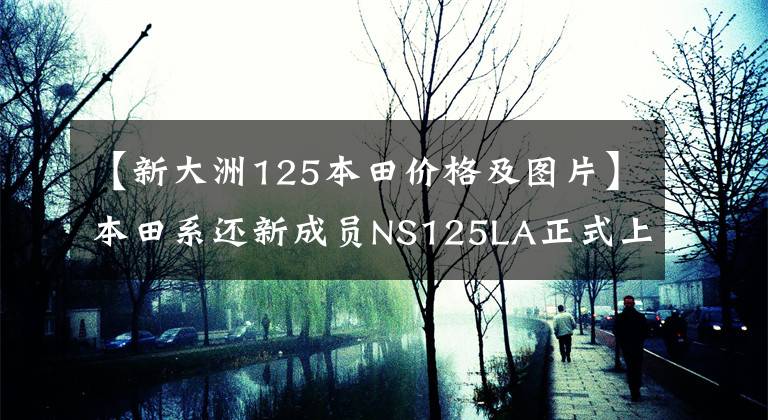 【新大洲125本田价格及图片】本田系还新成员NS125LA正式上